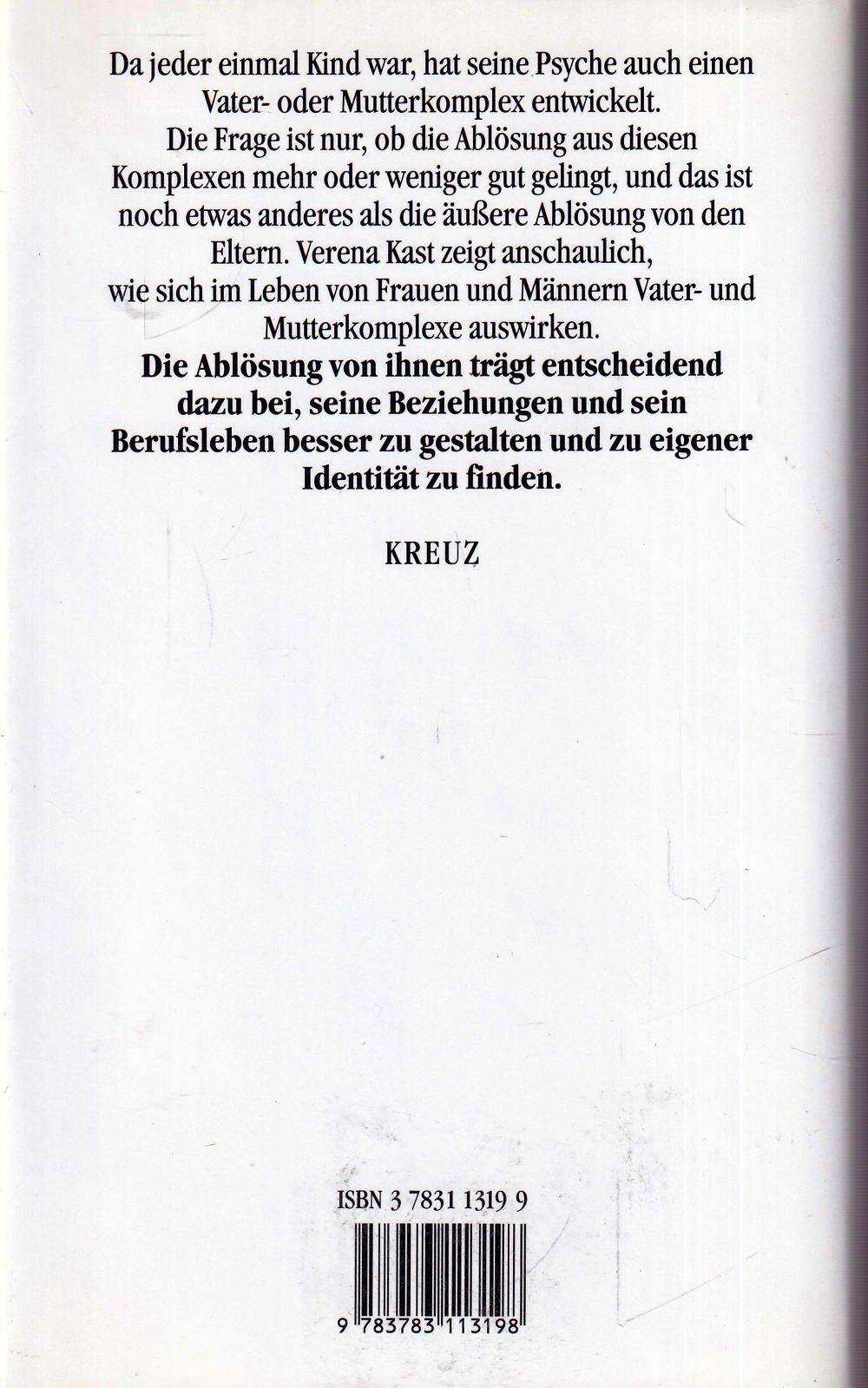 Da jeder einmal Kind war, hat seine Psyche auch einen Vater- oder Mutterkomplex entwickelt. Die Frage ist nur, ob die Ablösung aus diesen Komplexen mehr oder weniger gut gelingt, und das ist noch etwas anderes als die äußere Ablösung von den Eltern. Verena Kast zeigt anschaulich, wie sich im Leben von Frauen und Männern Vater- und Mutterkomplexe auswirken.

Die Ablösung von ihnen trägt entscheidend dazu bei, seine Beziehungen und sein Berufsleben besser zu gestalten und zu eigener Identität zu finden.

KREUZ

ISBN 3 7831 1319 9

9 783783 113198